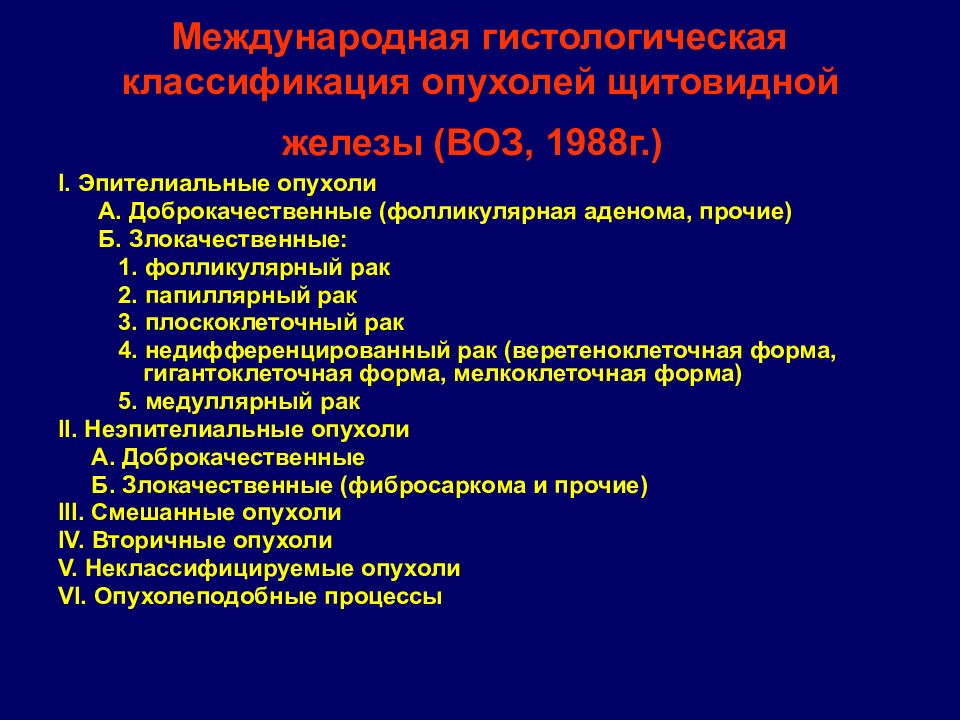 Международная гистологическая классификация опухолей щитовидной железы (ВОЗ, 1988г.)

I. Эпителиальные опухоли
А. Доброкачественные (фолликулярная аденома, прочие)
Б. Злокачественные:
1. фолликулярный рак
2. папиллярный рак
3. плоскоклеточный рак
4. недифференцированный рак (веретеноклеточная форма, гигантоклеточная форма, мелкоклеточная форма)
5. медуллярный рак
II. Неэпителиальные опухоли
А. Доброкачественные
Б. Злокачественные (фибросаркома и прочие)
III. Смешанные опухоли
IV. Вторичные опухоли
V. Неклассифицируемые опухоли
VI. Опухолеподобные процессы